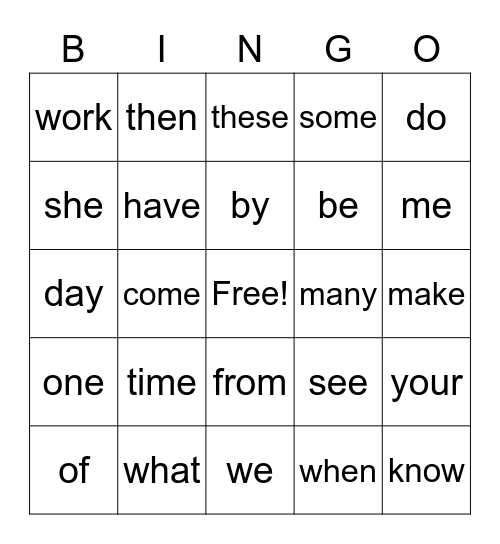 | B | I | N | G | O |
|---|---|---|---|---|
| work | then | these | some | do |
| she | have | by | be | me |
| day | come | Free! | many | make |
| one | time | from | see | your |
| of | what | we | when | know |